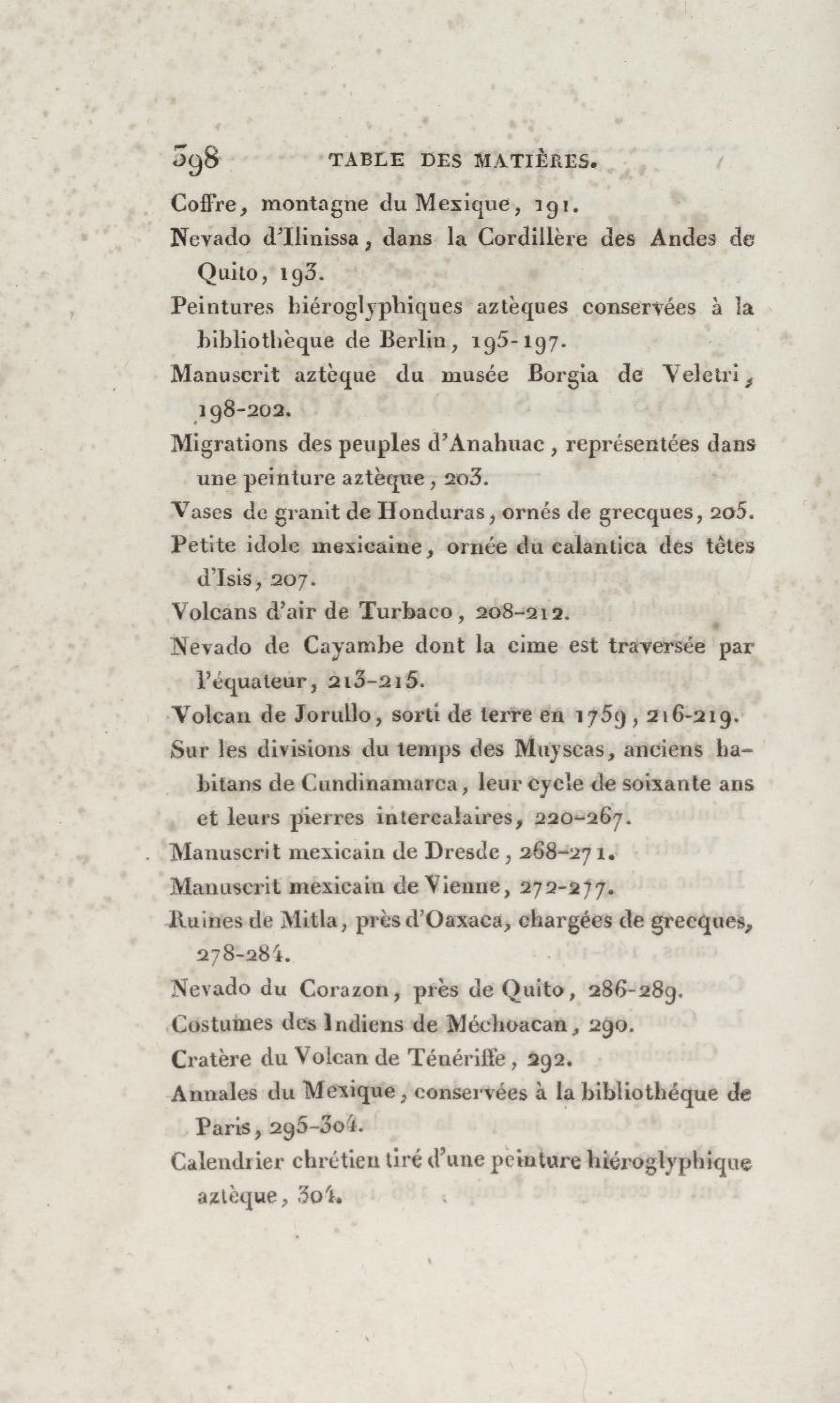 398 TABLE DES MATIÈRES.

Coffre, montagne du Mexique, 191.

Nevado d'Ilinissa, dans la Cordillère des Andes de Quito, 193.

Peintures hiéroglyphiques aztèques conservées à la bibliothèque de Berlin, 195-197.

Manuscrit aztèque du musée Borgia de Veletri, 198-202.

Migrations des peuples d'Anahuac, représentées dans une peinture aztèque, 203.

Vases de granit de Honduras, ornés de grecques, 205.

Petite idole mexicaine, ornée du calantica des têtes d'Isis, 207.

Volcans d'air de Turbaco, 208-212.

Nevado de Cayambe dont la cime est traversée par l'équateur, 213-215.

Volcan de Jorullo, sorti de terre en 1759, 216-219.

Sur les divisions du temps des Muyscas, anciens habitans de Cundinamarca, leur cycle de soixante ans et leurs pierres intercalaires, 220-267.

Manuscrit mexicain de Dresde, 268-271.

Manuscrit mexicain de Vienne, 272-277.

Ruines de Mitla, près d'Oaxaca, chargées de grecques, 278-284.

Nevado du Corazon, près de Quito, 286-289.

Costumes des Indiens de Méchoacan, 290.

Cratère du Volcan de Ténériffe, 292.

Annales du Mexique, conservées à la bibliothéque de Paris, 295-304.

Calendrier chrétien tiré d'une peinture hiéroglyphique aztèque, 304.